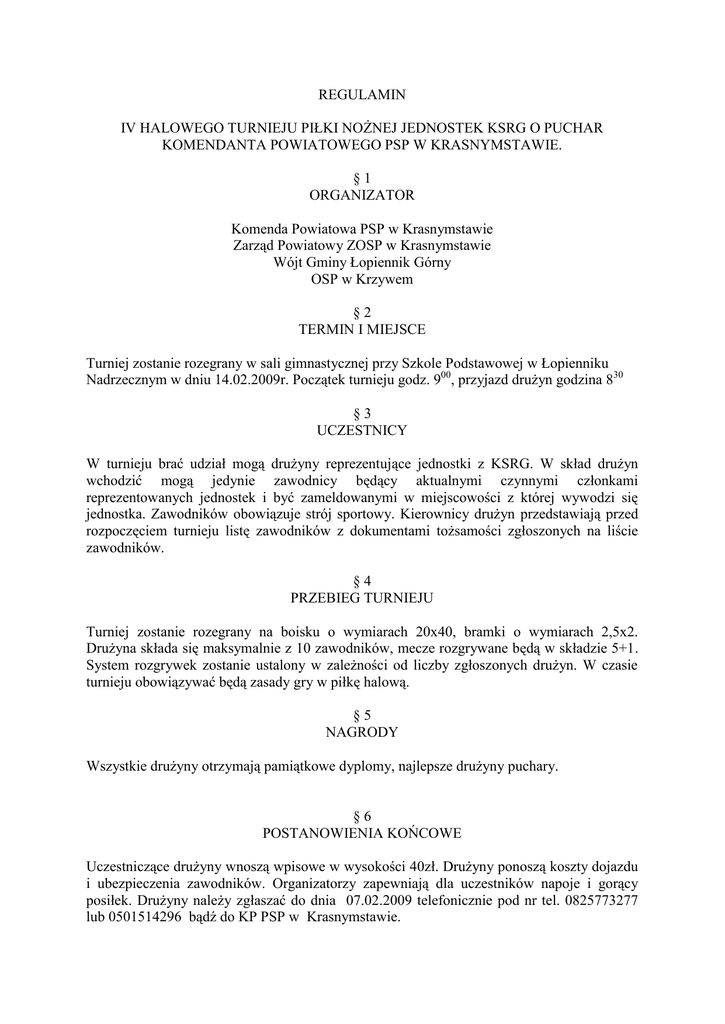 REGULAMIN

IV HALOWEGO TURNIEJU PIŁKI NOŻNEJ JEDNOSTEK KSRG O PUCHAR KOMENDANTA POWIATOWEGO PSP W KRASNYMSTAWIE.

§ 1
ORGANIZATOR

Komenda Powiatowa PSP w Krasnymstawie
Zarząd Powiatowy ZOSP w Krasnymstawie
Wójt Gminy Łopiennik Górny
OSP w Krzywem

§ 2
TERMIN I MIEJSCE

Turniej zostanie rozegrany w sali gimnastycznej przy Szkole Podstawowej w Łopienniku Nadrzecznym w dniu 14.02.2009r. Początek turnieju godz. $9^{00}$, przyjazd drużyn godzina $8^{30}$

§ 3
UCZESTNICY

W turnieju brać udział mogą drużyny reprezentujące jednostki z KSRG. W skład drużyn wchodzić mogą jedynie zawodnicy będący aktualnymi czynnymi członkami reprezentowanych jednostek i być zameldowanymi w miejscowości z której wywodzi się jednostka. Zawodników obowiązuje strój sportowy. Kierownicy drużyn przedstawiają przed rozpoczęciem turnieju listę zawodników z dokumentami tożsamości zgłoszonych na liście zawodników.

§ 4
PRZEBIEG TURNIEJU

Turniej zostanie rozegrany na boisku o wymiarach 20x40, bramki o wymiarach 2,5x2. Drużyna składa się maksymalnie z 10 zawodników, mecze rozgrywane będą w składzie 5+1. System rozgrywek zostanie ustalony w zależności od liczby zgłoszonych drużyn. W czasie turnieju obowiązywać będą zasady gry w piłkę halową.

§ 5
NAGRODY

Wszystkie drużyny otrzymają pamiątkowe dyplomy, najlepsze drużyny puchary.

§ 6
POSTANOWIENIA KOŃCOWE

Uczestniczące drużyny wnoszą wpisowe w wysokości 40zł. Drużyny ponoszą koszty dojazdu i ubezpieczenia zawodników. Organizatorzy zapewniają dla uczestników napoje i gorący posiłek. Drużyny należy zgłaszać do dnia 07.02.2009 telefonicznie pod nr tel. 0825773277 lub 0501514296 bądź do KP PSP w Krasnymstawie.